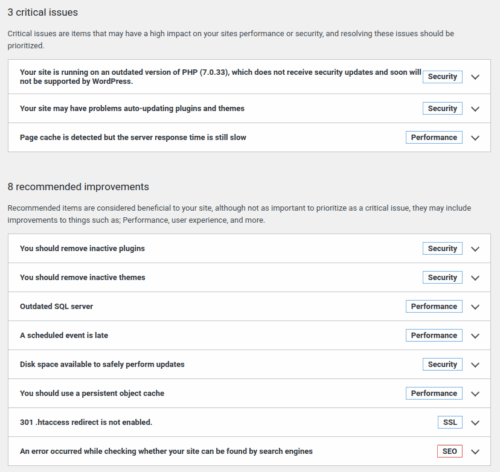 3 critical issues

Critical issues are items that may have a high impact on your sites performance or security, and resolving these issues should be prioritized.

Your site is running on an outdated version of PHP (7.0.33), which does not receive security updates and soon will not be supported by WordPress. Security

Your site may have problems auto-updating plugins and themes Security

Page cache is detected but the server response time is still slow Performance

8 recommended improvements

Recommended items are considered beneficial to your site, although not as important to prioritize as a critical issue, they may include improvements to things such as; Performance, user experience, and more.

You should remove inactive plugins Security

You should remove inactive themes Security

Outdated SQL server Performance

A scheduled event is late Performance

Disk space available to safely perform updates Security

You should use a persistent object cache Performance

301 .htaccess redirect is not enabled. SSL

An error occurred while checking whether your site can be found by search engines SEO